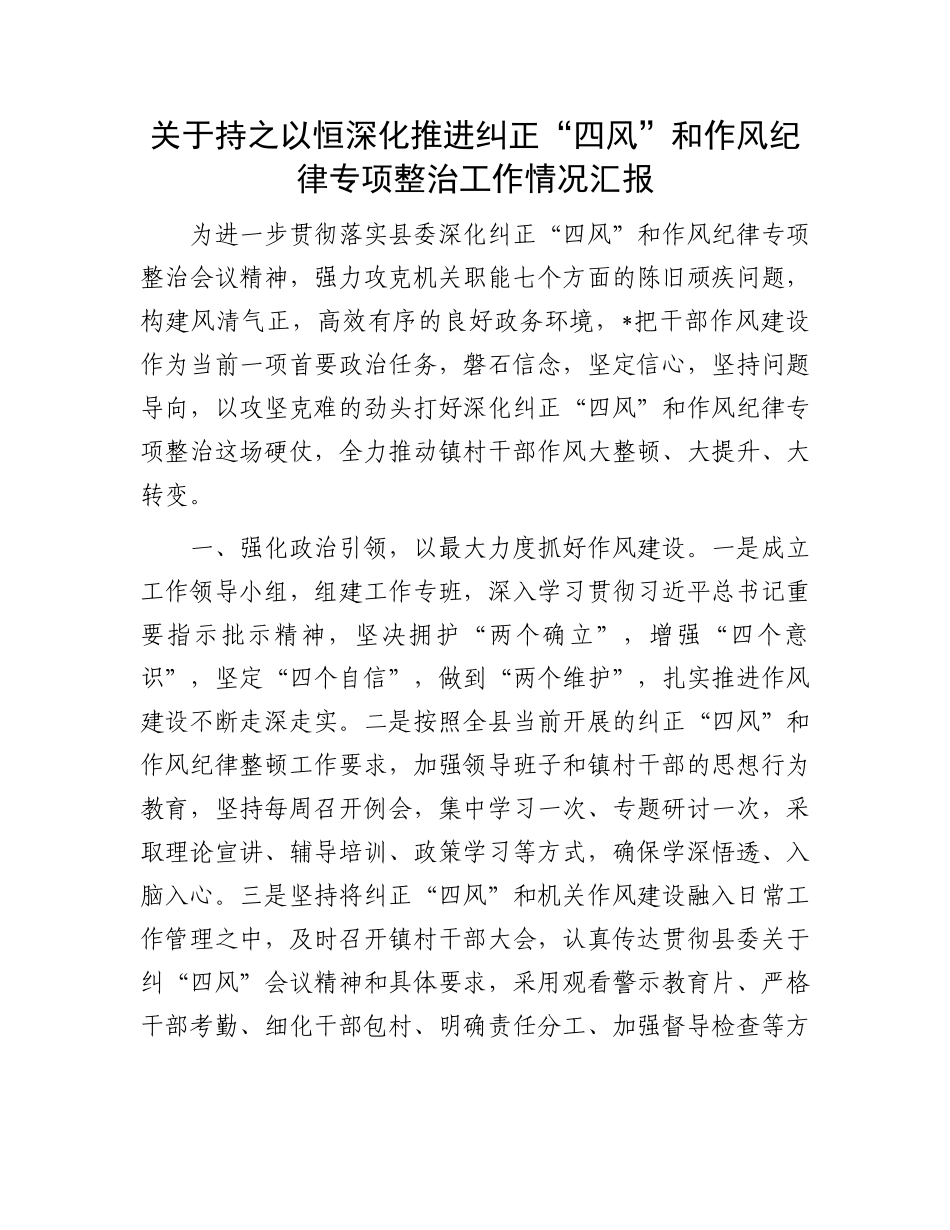 关于持之以恒深化推进纠正“四风”和作风纪律专项整治工作情况汇报

为进一步贯彻落实县委深化纠正“四风”和作风纪律专项整治会议精神，强力攻克机关职能七个方面的陈旧顽疾问题，构建风清气正，高效有序的良好政务环境，*把干部作风建设作为当前一项首要政治任务，磐石信念，坚定信心，坚持问题导向，以攻坚克难的劲头打好深化纠正“四风”和作风纪律专项整治这场硬仗，全力推动镇村干部作风大整顿、大提升、大转变。

一、强化政治引领，以最大力度抓好作风建设。一是成立工作领导小组，组建工作专班，深入学习贯彻习近平总书记重要指示批示精神，坚决拥护“两个确立”，增强“四个意识”，坚定“四个自信”，做到“两个维护”，扎实推进作风建设不断走深走实。二是按照全县当前开展的纠正“四风”和作风纪律整顿工作要求，加强领导班子和镇村干部的思想行为教育，坚持每周召开例会，集中学习一次、专题研讨一次，采取理论宣讲、辅导培训、政策学习等方式，确保学深悟透、入脑入心。三是坚持将纠正“四风”和机关作风建设融入日常工作管理之中，及时召开镇村干部大会，认真传达贯彻县委关于纠“四风”会议精神和具体要求，采用观看警示教育片、严格干部考勤、细化干部包村、明确责任分工、加强督导检查等方